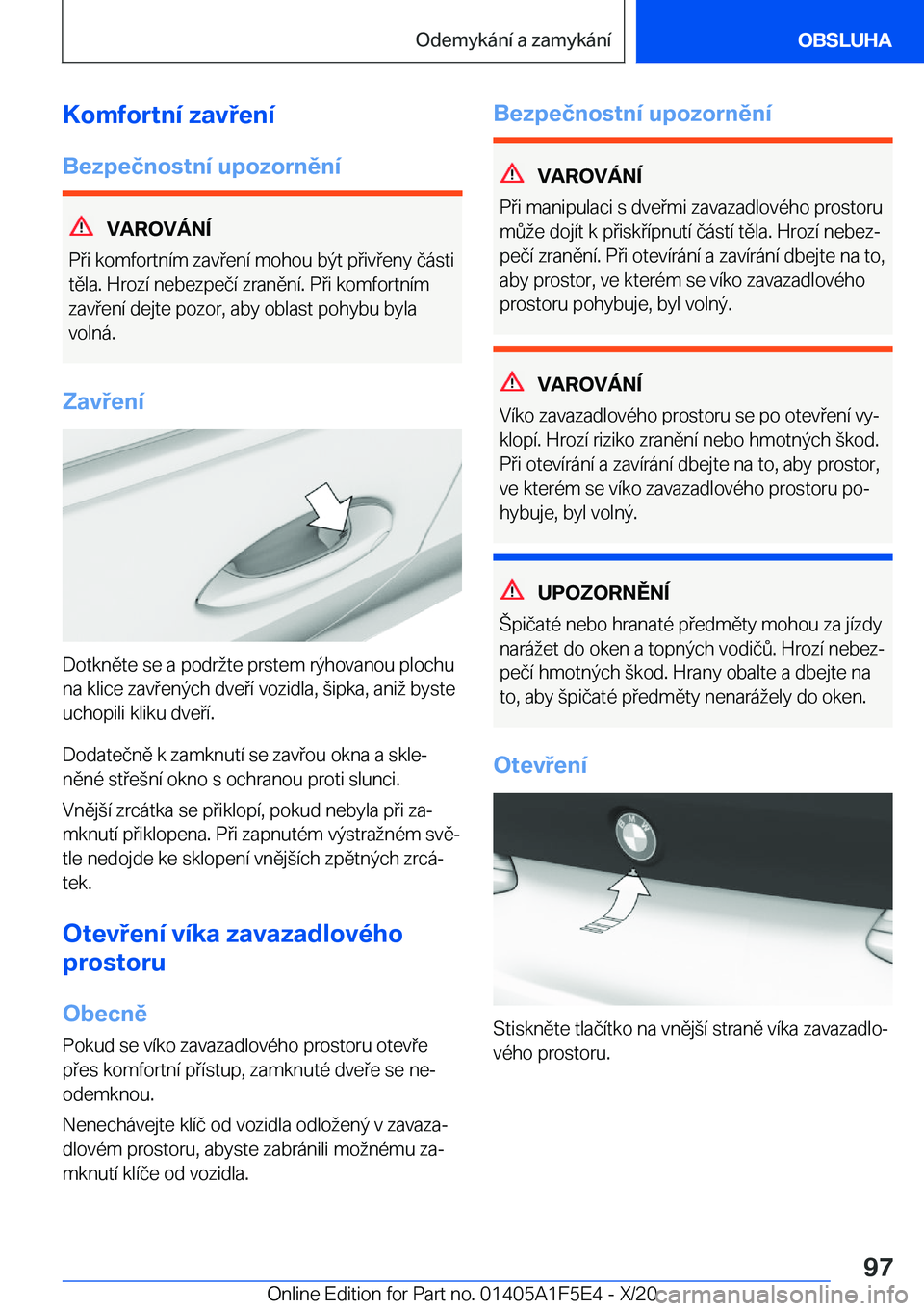 Odemykání a zamykání

OBSLUHA

Komfortní zavření

Bezpečnostní upozornění

VAROVÁNÍ

Při komfortním zavření mohou být přivřeny části těla. Hrozí nebezpečí zranění. Při komfortním zavření dejte pozor, aby oblast pohybu byla volná.

Zavření

Dotkněte se a podržte prstem rýhovanou plochu na klice zavřených dveří vozidla, šipka, aniž byste uchopili kliku dveří.

Dodatečně k zamknutí se zavřou okna a skleněné střešní okno s ochranou proti slunci.

Vnější zrcátka se přiklopí, pokud nebyla při zamknutí přiklopena. Při zapnutém výstražném světle nedojde ke sklopení vnějších zpětných zrcátek.

Otevření víka zavazadlového prostoru

Obecně

Pokud se víko zavazadlového prostoru otevře přes komfortní přístup, zamknuté dveře se neodemknou.

Nenechávejte klíč od vozidla odložený v zavazadlovém prostoru, abyste zabránili možnému zamknutí klíče od vozidla.

Bezpečnostní upozornění

VAROVÁNÍ

Při manipulaci s dveřmi zavazadlového prostoru může dojít k přiskřípnutí částí těla. Hrozí nebezpečí zranění. Při otevírání a zavírání dbejte na to, aby prostor, ve kterém se víko zavazadlového prostoru pohybuje, byl volný.

VAROVÁNÍ

Víko zavazadlového prostoru se po otevření vyklopí. Hrozí riziko zranění nebo hmotných škod. Při otevírání a zavírání dbejte na to, aby prostor, ve kterém se víko zavazadlového prostoru pohybuje, byl volný.

UPOZORNĚNÍ

Špičaté nebo hranaté předměty mohou za jízdy narážet do oken a topných vodičů. Hrozí nebezpečí hmotných škod. Hrany obalte a dbejte na to, aby špičaté předměty nenarážely do oken.

Otevření

Stiskněte tlačítko na vnější straně víka zavazadlového prostoru.

97

Online Edition for Part no. 01405A1F5E4 - X/20

carmanualsonline.info